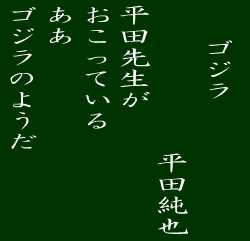 ゴジラ

平田純也

平田先生が
おこっている
ああ
ゴジラのようだ